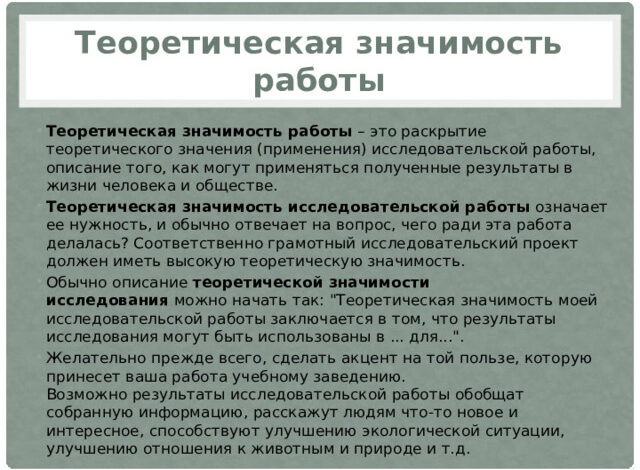 Теоретическая значимость работы

Теоретическая значимость работы – это раскрытие теоретического значения (применения) исследовательской работы, описание того, как могут применяться полученные результаты в жизни человека и обществе.

Теоретическая значимость исследовательской работы означает ее нужность, и обычно отвечает на вопрос, чего ради эта работа делалась? Соответственно грамотный исследовательский проект должен иметь высокую теоретическую значимость.

Обычно описание теоретической значимости исследования можно начать так: "Теоретическая значимость моей исследовательской работы заключается в том, что результаты исследования могут быть использованы в ... для...".

Желательно прежде всего, сделать акцент на той пользе, которую принесет ваша работа учебному заведению.
Возможно результаты исследовательской работы обобщат собранную информацию, расскажут людям что-то новое и интересное, способствуют улучшению экологической ситуации, улучшению отношения к животным и природе и т.д.